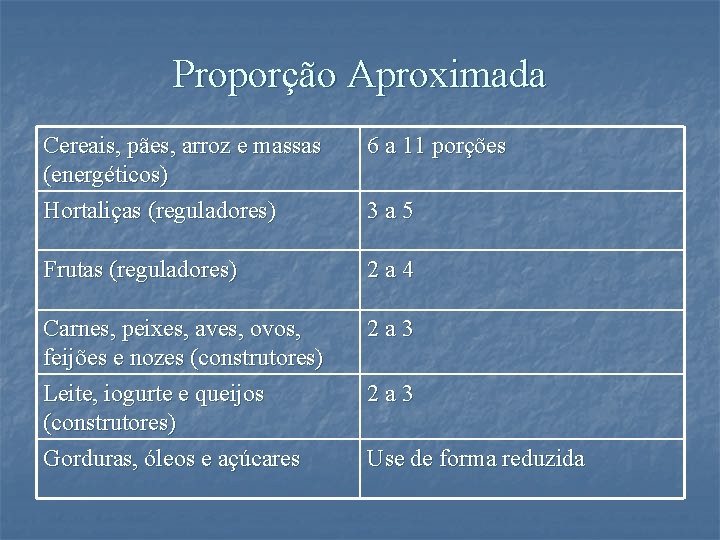 Proporção Aproximada

| Cereais, pães, arroz e massas (energéticos) | 6 a 11 porções |
|---|---|
| Hortaliças (reguladores) | 3 a 5 |
| Frutas (reguladores) | 2 a 4 |
| Carnes, peixes, aves, ovos, feijões e nozes (construtores) | 2 a 3 |
| Leite, iogurte e queijos (construtores) | 2 a 3 |
| Gorduras, óleos e açúcares | Use de forma reduzida |